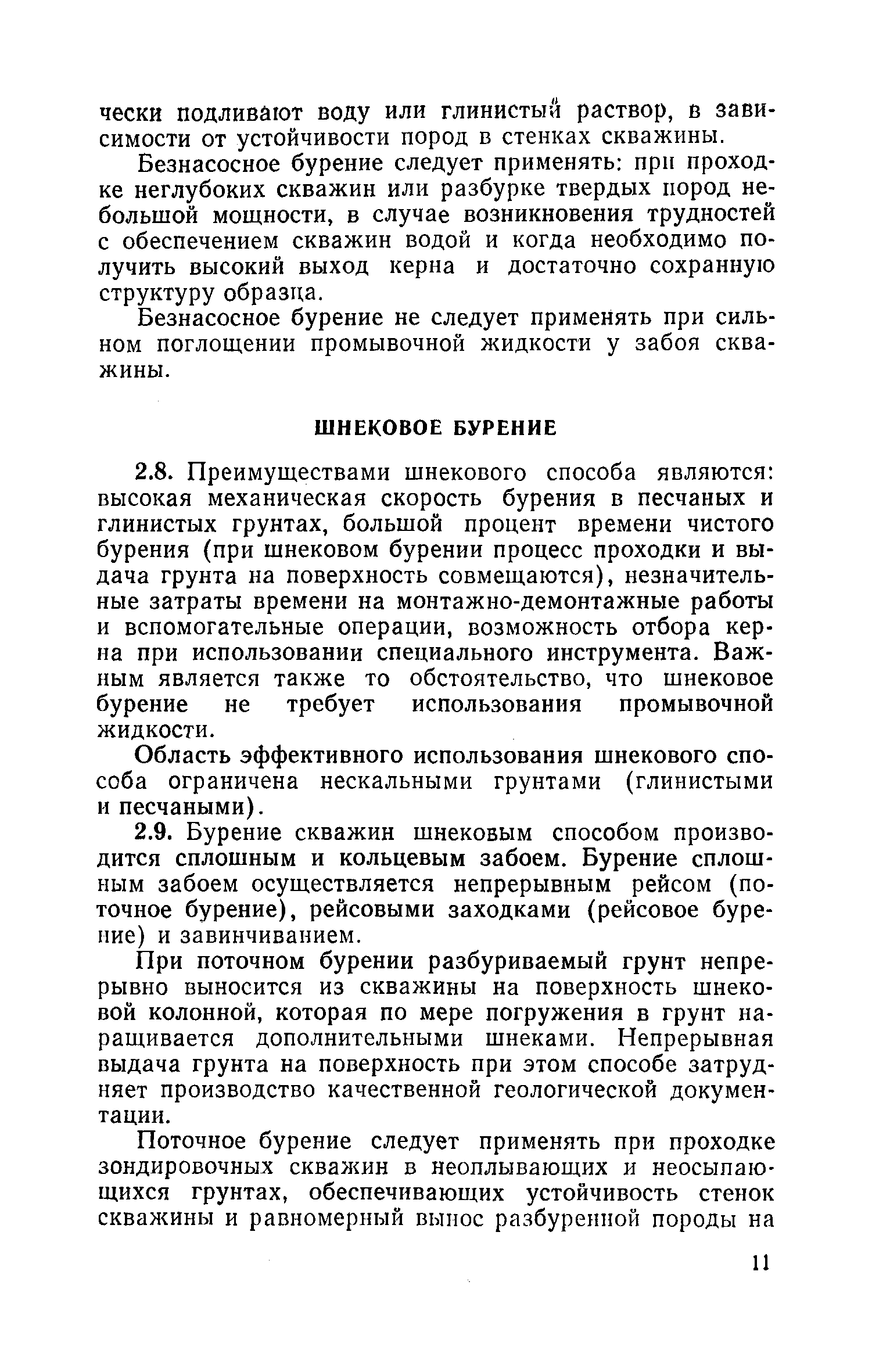 чески подливают воду или глинистый раствор, в зависимости от устойчивости пород в стенках скважины.

Безнасосное бурение следует применять: при проходке неглубоких скважин или разбурке твердых пород небольшой мощности, в случае возникновения трудностей с обеспечением скважин водой и когда необходимо получить высокий выход керна и достаточно сохранную структуру образца.

Безнасосное бурение не следует применять при сильном поглощении промывочной жидкости у забоя скважины.

ШНЕКОВОЕ БУРЕНИЕ

2.8. Преимуществами шнекового способа являются: высокая механическая скорость бурения в песчаных и глинистых грунтах, большой процент времени чистого бурения (при шнековом бурении процесс проходки и выдача грунта на поверхность совмещаются), незначительные затраты времени на монтажно-демонтажные работы и вспомогательные операции, возможность отбора керна при использовании специального инструмента. Важным является также то обстоятельство, что шнековое бурение не требует использования промывочной жидкости.

Область эффективного использования шнекового способа ограничена нескальными грунтами (глинистыми и песчаными).

2.9. Бурение скважин шнековым способом производится сплошным и кольцевым забоем. Бурение сплошным забоем осуществляется непрерывным рейсом (поточное бурение), рейсовыми заходками (рейсовое бурение) и завинчиванием.

При поточном бурении разбуриваемый грунт непрерывно выносится из скважины на поверхность шнековой колонной, которая по мере погружения в грунт наращивается дополнительными шнеками. Непрерывная выдача грунта на поверхность при этом способе затрудняет производство качественной геологической документации.

Поточное бурение следует применять при проходке зондировочных скважин в неоплывающих и неосыпающихся грунтах, обеспечивающих устойчивость стенок скважины и равномерный вынос разбуренной породы на

11